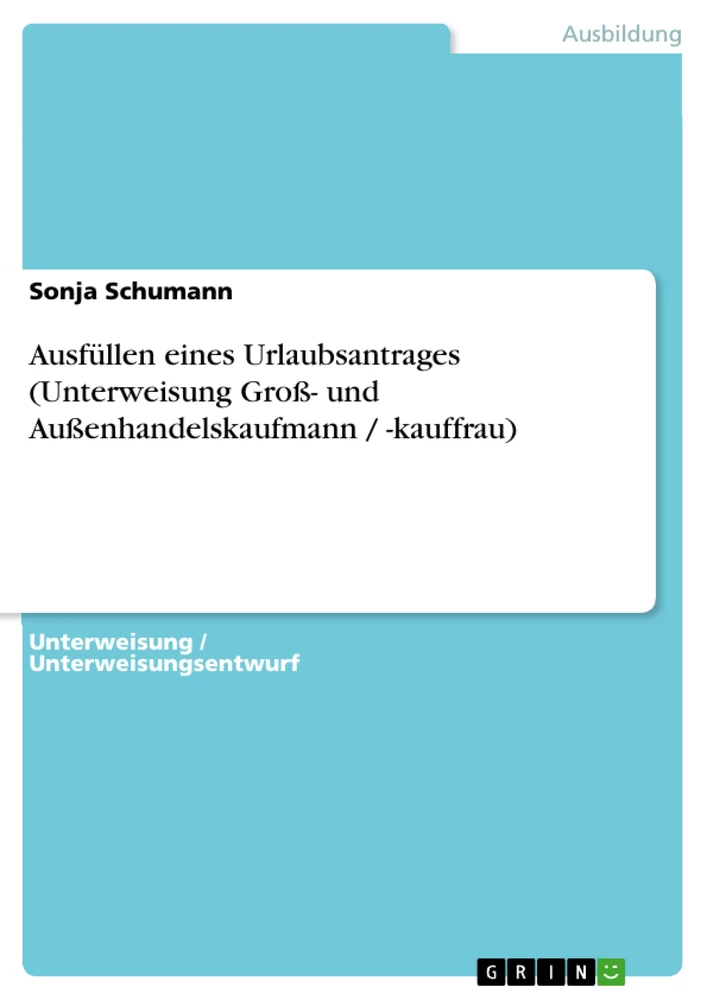 Ausbildung

Sonja Schumann

Ausfüllen eines Urlaubsantrages (Unterweisung Groß- und Außenhandelskaufmann / -kauffrau)

Unterweisung / Unterweisungsentwurf

GRIN